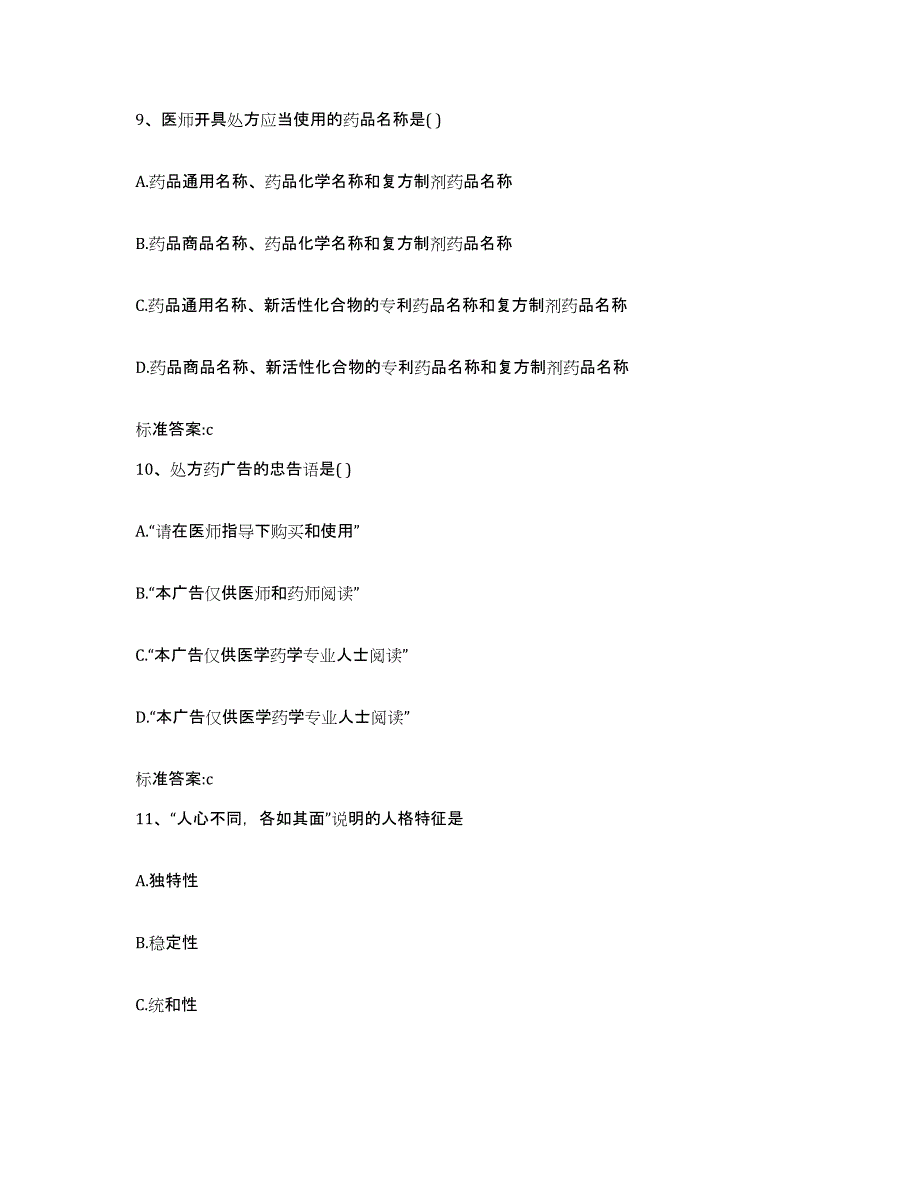 9、医师开具处方应当使用的药品名称是( )

A.药品通用名称、药品化学名称和复方制剂药品名称

B.药品商品名称、药品化学名称和复方制剂药品名称

C.药品通用名称、新活性化合物的专利药品名称和复方制剂药品名称

D.药品商品名称、新活性化合物的专利药品名称和复方制剂药品名称

标准答案:c

10、处方药广告的忠告语是( )

A.“请在医师指导下购买和使用”

B.“本广告仅供医师和药师阅读”

C.“本广告仅供医学药学专业人士阅读”

D.“本广告仅供医学药学专业人士阅读”

标准答案:c

11、“人心不同，各如其面”说明的人格特征是

A.独特性

B.稳定性

C.统和性